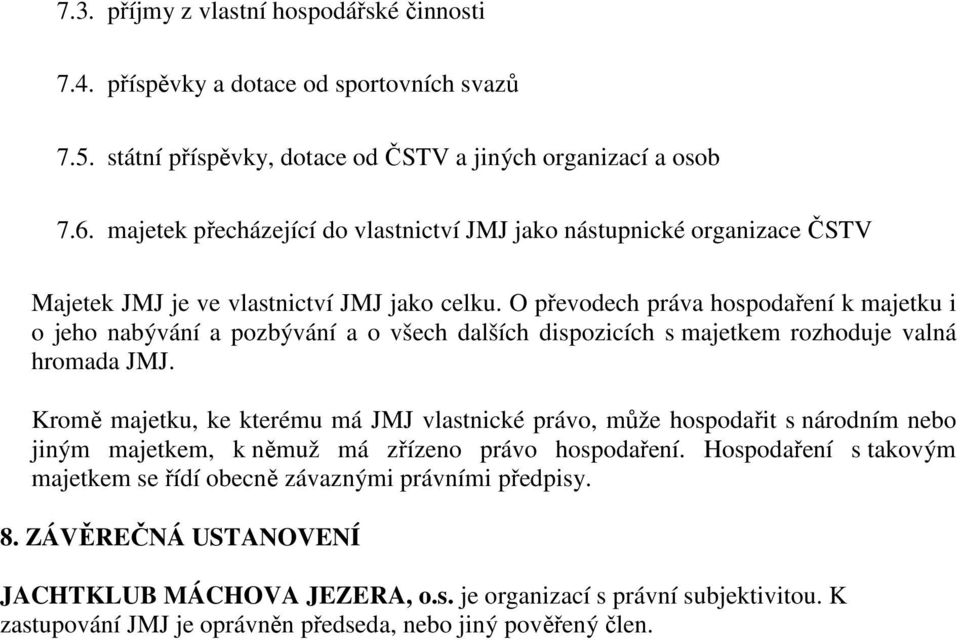 7.3. příjmy z vlastní hospodářské činnosti

7.4. příspěvky a dotace od sportovních svazů

7.5. státní příspěvky, dotace od ČSTV a jiných organizací a osob

7.6. majetek přecházející do vlastnictví JMJ jako nástupnické organizace ČSTV

Majetek JMJ je ve vlastnictví JMJ jako celku. O převodech práva hospodaření k majetku i o jeho nabývání a pozbývání a o všech dalších dispozicích s majetkem rozhoduje valná hromada JMJ.

Kromě majetku, ke kterému má JMJ vlastnické právo, může hospodařit s národním nebo jiným majetkem, k němuž má zřízeno právo hospodaření. Hospodaření s takovým majetkem se řídí obecně závaznými právními předpisy.

8. ZÁVĚREČNÁ USTANOVENÍ

JACHTKLUB MÁCHOVA JEZERA, o.s. je organizací s právní subjektivitou. K zastupování JMJ je oprávněn předseda, nebo jiný pověřený člen.